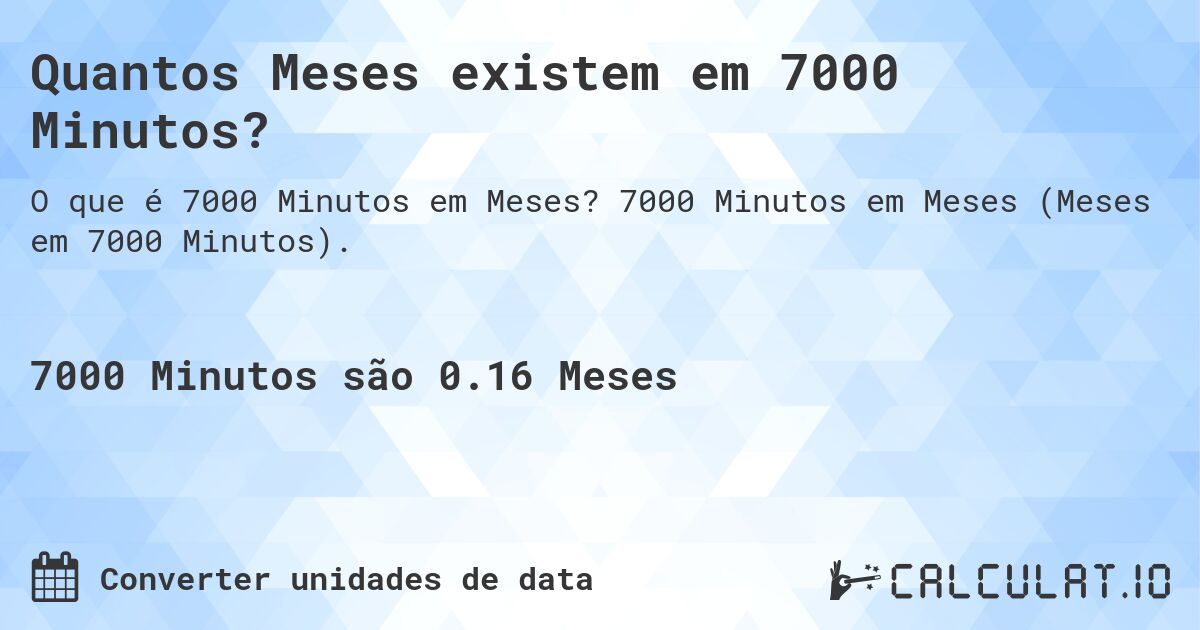 Quantos Meses existem em 7000 Minutos?

O que é 7000 Minutos em Meses? 7000 Minutos em Meses (Meses em 7000 Minutos).

7000 Minutos são 0.16 Meses

Converter unidades de data

CALCULAT.IO